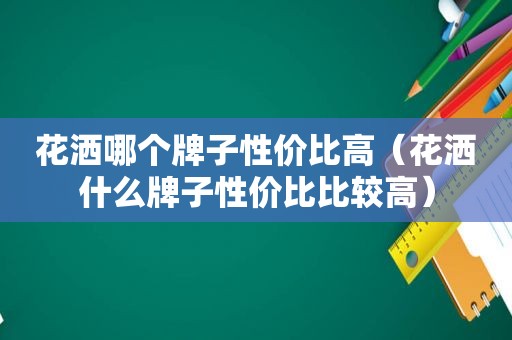 花洒哪个牌子性价比高（花洒什么牌子性价比比较高）